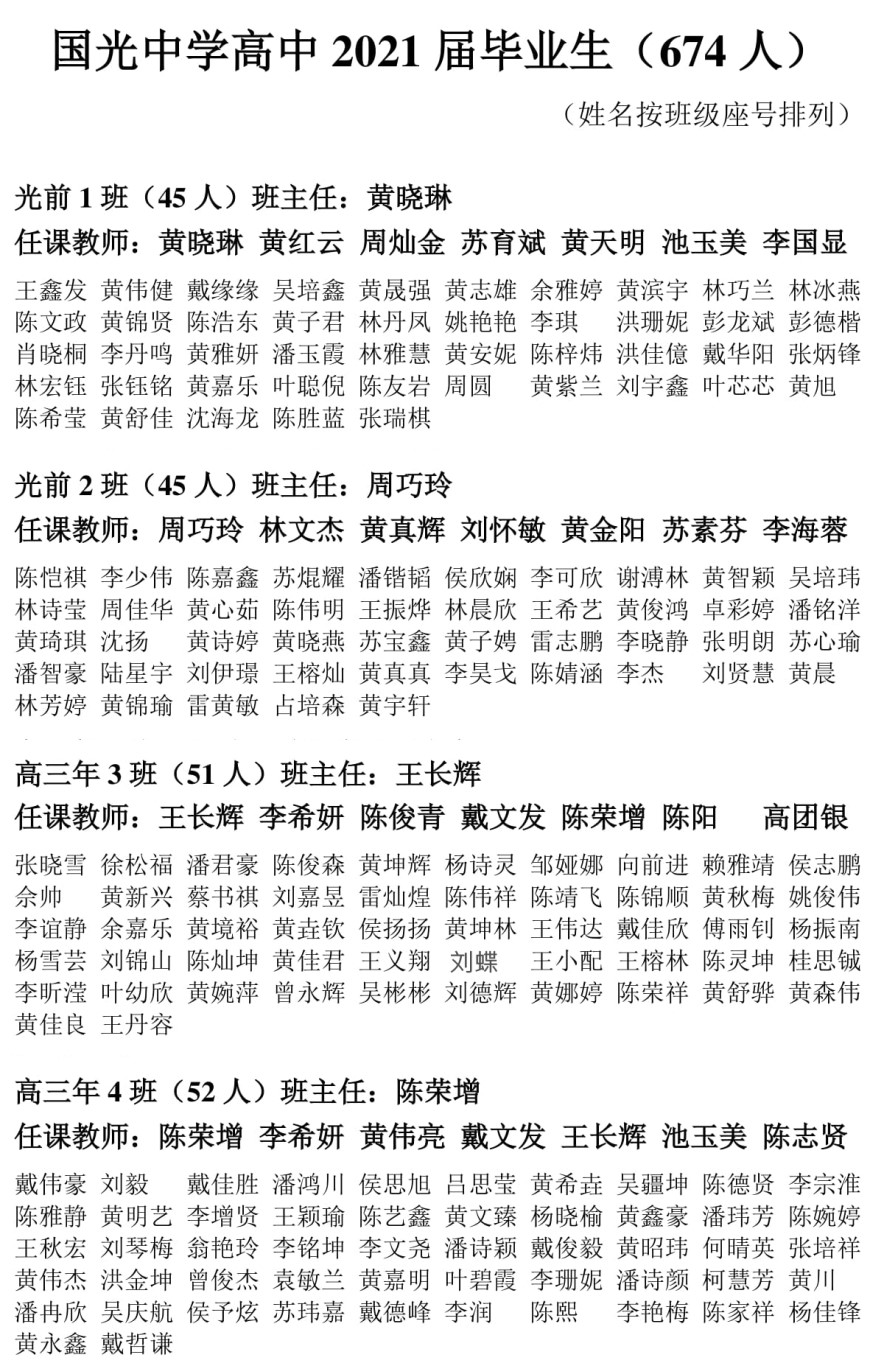 国光中学高中 2021 届毕业生（674 人）

（姓名按班级座号排列）

光前 1 班（45 人）班主任：黄晓琳

任课教师：黄晓琳 黄红云 周灿金 苏育斌 黄天明 池玉美 李国显

王鑫发 黄伟健 戴缘缘 吴培鑫 黄晟强 黄志雄 余雅婷 黄滨宇 林巧兰 林冰燕 陈文政 黄锦贤 陈浩东 黄子君 林丹凤 姚艳艳 李琪 洪珊妮 彭龙斌 彭德楷 肖晓桐 李丹鸣 黄雅妍 潘玉霞 林雅慧 黄安妮 陈梓炜 洪佳億 戴华阳 张炳锋 林宏钰 张钰铭 黄嘉乐 叶聪倪 陈友岩 周圆 黄紫兰 刘宇鑫 叶芯芯 黄旭 陈希莹 黄舒佳 沈海龙 陈胜蓝 张瑞棋

光前 2 班（45 人）班主任：周巧玲

任课教师：周巧玲 林文杰 黄真辉 刘怀敏 黄金阳 苏素芬 李海蓉

陈恺祺 李少伟 陈嘉鑫 苏焜耀 潘锴韬 侯欣娴 李可欣 谢溥林 黄智颖 吴培玮 林诗莹 周佳华 黄心茹 陈伟明 王振烨 林晨欣 王希艺 黄俊鸿 卓彩婷 潘铭洋 黄琦琪 沈扬 黄诗婷 黄晓燕 苏宝鑫 黄子娉 雷志鹏 李晓静 张明朗 苏心瑜 潘智豪 陆星宇 刘伊璟 王榕灿 黄真真 李昊戈 陈婧涵 李杰 刘贤慧 黄晨 林芳婷 黄锦瑜 雷黄敏 占培森 黄宇轩

高三年 3 班（51 人）班主任：王长辉

任课教师：王长辉 李希妍 陈俊青 戴文发 陈荣增 陈阳 高团银

张晓雪 徐松福 潘君豪 陈俊森 黄坤辉 杨诗灵 邹娅娜 向前进 赖雅靖 侯志鹏 佘帅 黄新兴 蔡书祺 刘嘉昱 雷灿煌 陈伟祥 陈靖飞 陈锦顺 黄秋梅 姚俊伟 李谊静 余嘉乐 黄境裕 黄垚钦 侯扬扬 黄坤林 王伟达 戴佳欣 傅雨钊 杨振南 杨雪芸 刘锦山 陈灿坤 黄佳君 王义翔 刘蝶 王小配 王榕林 陈灵坤 桂思铖 李昕滢 叶幼欣 黄婉萍 曾永辉 吴彬彬 刘德辉 黄娜婷 陈荣祥 黄舒骅 黄森伟 黄佳良 王丹容

高三年 4 班（52 人）班主任：陈荣增

任课教师：陈荣增 李希妍 黄伟亮 戴文发 王长辉 池玉美 陈志贤

戴伟豪 刘毅 戴佳胜 潘鸿川 侯思旭 吕思莹 黄希垚 吴疆坤 陈德贤 李宗淮 陈雅静 黄明艺 李增贤 王颖瑜 陈艺鑫 黄文臻 杨晓榆 黄鑫豪 潘玮芳 陈婉婷 王秋宏 刘琴梅 翁艳玲 李铭坤 李文尧 潘诗颖 戴俊毅 黄昭玮 何晴英 张培祥 黄伟杰 洪金坤 曾俊杰 袁敏兰 黄嘉明 叶碧霞 李珊妮 潘诗颜 柯慧芳 黄川 潘冉欣 吴庆航 侯予炫 苏玮嘉 戴德峰 李润 陈熙 李艳梅 陈家祥 杨佳锋 黄永鑫 戴哲谦